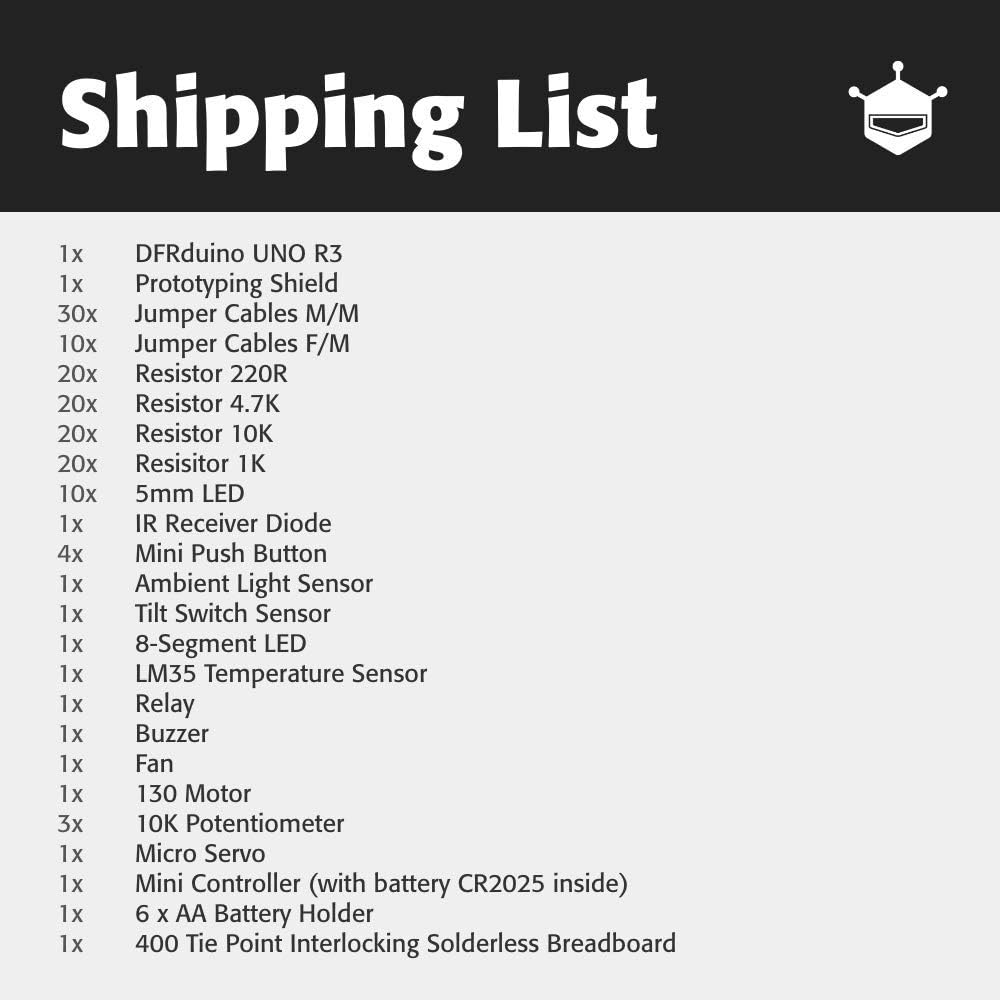 Shipping List

1x DFRduino UNO R3
1x Prototyping Shield
30x Jumper Cables M/M
10x Jumper Cables F/M
20x Resistor 220R
20x Resistor 4.7K
20x Resistor 10K
20x Resisitor 1K
10x 5mm LED
1x IR Receiver Diode
4x Mini Push Button
1x Ambient Light Sensor
1x Tilt Switch Sensor
1x 8-Segment LED
1x LM35 Temperature Sensor
1x Relay
1x Buzzer
1x Fan
1x 130 Motor
3x 10K Potentiometer
1x Micro Servo
1x Mini Controller (with battery CR2025 inside)
1x 6 x AA Battery Holder
1x 400 Tie Point Interlocking Solderless Breadboard